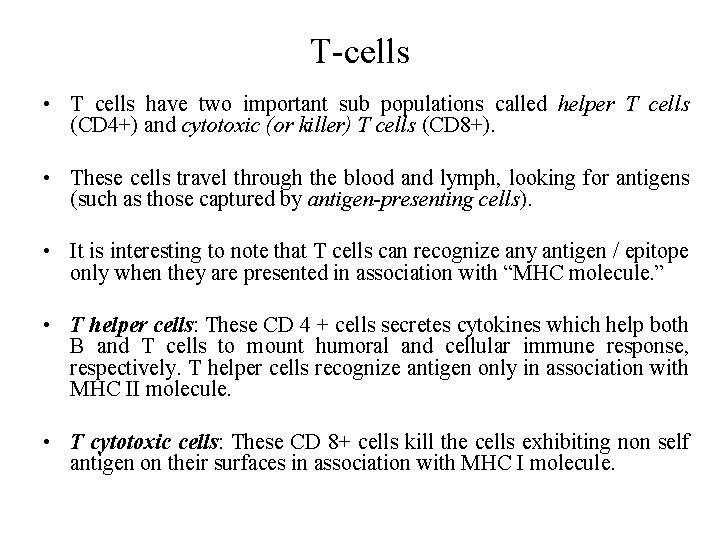 T-cells

• T cells have two important sub populations called helper T cells (CD4+) and cytotoxic (or killer) T cells (CD8+).

• These cells travel through the blood and lymph, looking for antigens (such as those captured by antigen-presenting cells).

• It is interesting to note that T cells can recognize any antigen / epitope only when they are presented in association with “MHC molecule.”

• T helper cells: These CD 4 + cells secretes cytokines which help both B and T cells to mount humoral and cellular immune response, respectively. T helper cells recognize antigen only in association with MHC II molecule.

• T cytotoxic cells: These CD 8+ cells kill the cells exhibiting non self antigen on their surfaces in association with MHC I molecule.